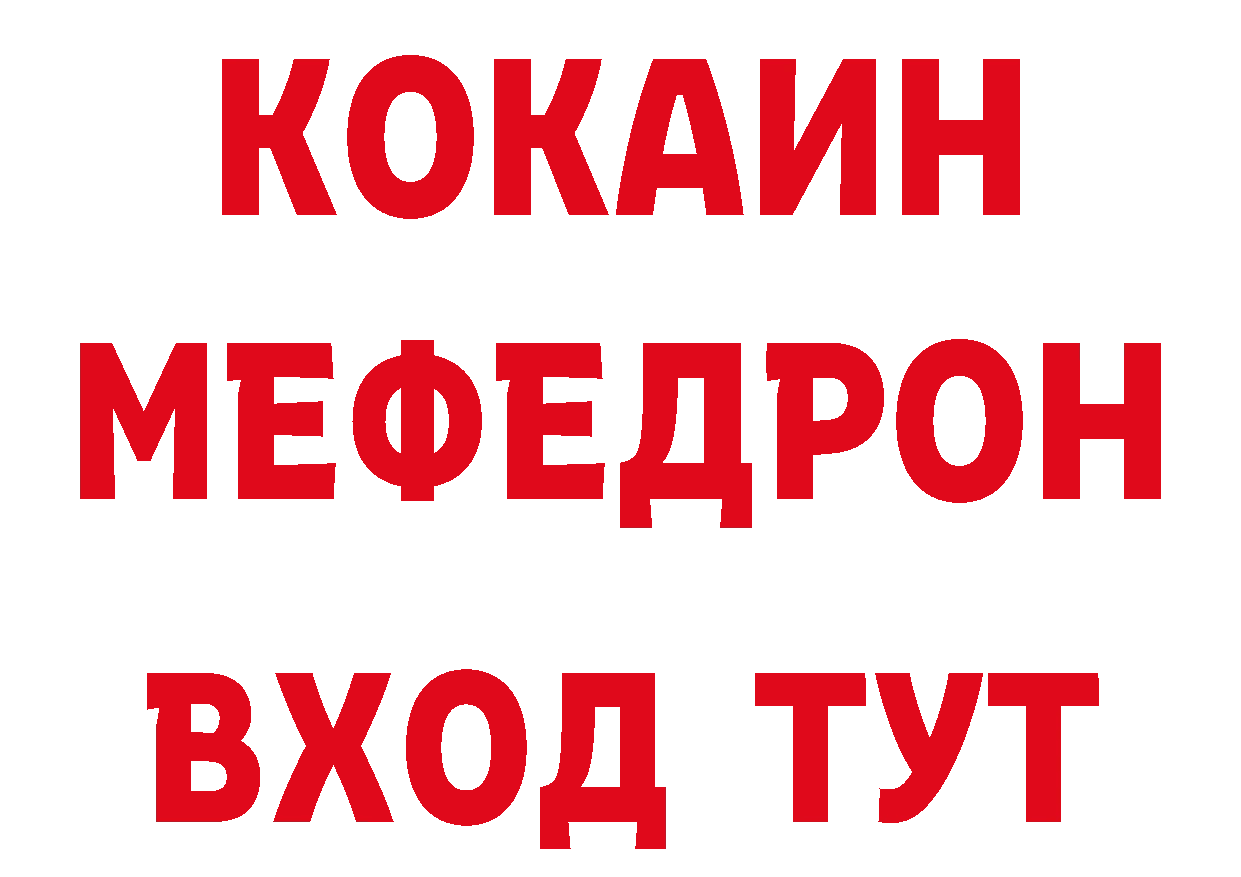 КОКАИН
МЕФЕДРОН
ВХОД ТУТ